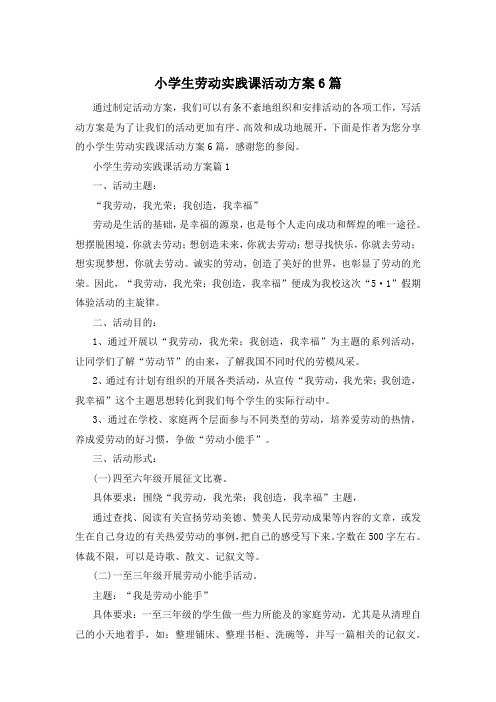 小学生劳动实践课活动方案6篇

通过制定活动方案，我们可以有条不紊地组织和安排活动的各项工作，写活动方案是为了让我们的活动更加有序、高效和成功地展开，下面是作者为您分享的小学生劳动实践课活动方案6篇，感谢您的参阅。

小学生劳动实践课活动方案篇1

一、活动主题：

“我劳动，我光荣；我创造，我幸福”

劳动是生活的基础，是幸福的源泉，也是每个人走向成功和辉煌的唯一途径。想摆脱困境，你就去劳动；想创造未来，你就去劳动；想寻找快乐，你就去劳动；想实现梦想，你就去劳动。诚实的劳动，创造了美好的世界，也彰显了劳动的光荣。因此，“我劳动，我光荣；我创造，我幸福”便成为我校这次“5·1”假期体验活动的主旋律。

二、活动目的：

1、通过开展以“我劳动，我光荣；我创造，我幸福”为主题的系列活动，让同学们了解“劳动节”的由来，了解我国不同时代的劳模风采。

2、通过有计划有组织的开展各类活动，从宣传“我劳动，我光荣；我创造，我幸福”这个主题思想转化到我们每个学生的实际行动中。

3、通过在学校、家庭两个层面参与不同类型的劳动，培养爱劳动的热情，养成爱劳动的好习惯，争做“劳动小能手”。

三、活动形式：

(一)四至六年级开展征文比赛。

具体要求：围绕“我劳动，我光荣；我创造，我幸福”主题，

通过查找、阅读有关宣扬劳动美德、赞美人民劳动成果等内容的文章，或发生在自己身边的有关热爱劳动的事例，把自己的感受写下来。字数在500字左右。体裁不限，可以是诗歌、散文、记叙文等。

(二)一至三年级开展劳动小能手活动。

主题：“我是劳动小能手”

具体要求：一至三年级的学生做一些力所能及的家庭劳动，尤其是从清理自己的小天地着手，如：整理铺床、整理书柜、洗碗等，并写一篇相关的记叙文。